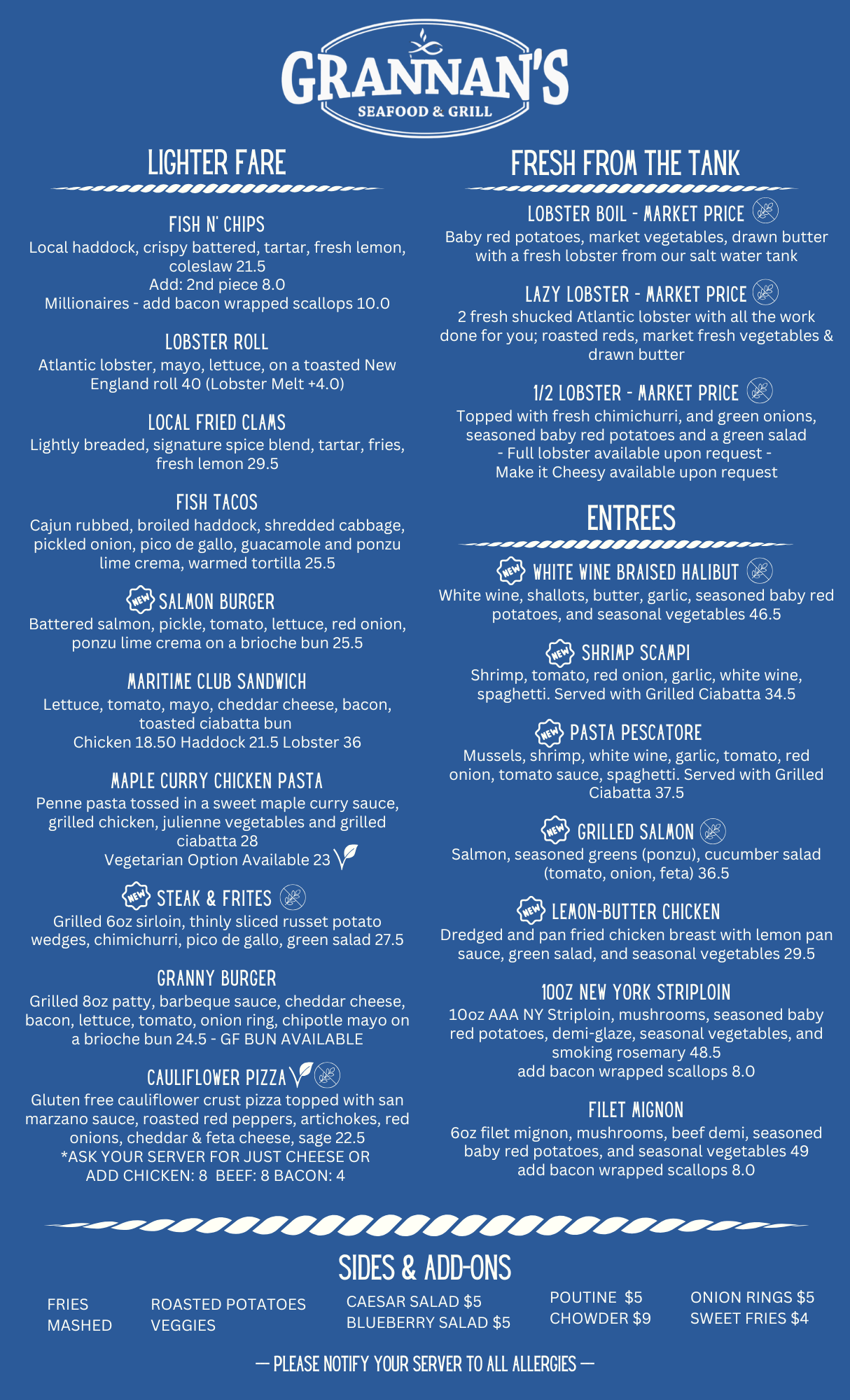 GRANNAN'S
SEAFOOD & GRILL

LIGHTER FARE

FISH N' CHIPS
Local haddock, crispy battered, tartar, fresh lemon, coleslaw 21.5
Add: 2nd piece 8.0
Millionaires - add bacon wrapped scallops 10.0

LOBSTER ROLL
Atlantic lobster, mayo, lettuce, on a toasted New England roll 40 (Lobster Melt +4.0)

LOCAL FRIED CLAMS
Lightly breaded, signature spice blend, tartar, fries, fresh lemon 29.5

FISH TACOS
Cajun rubbed, broiled haddock, shredded cabbage, pickled onion, pico de gallo, guacamole and ponzu lime crema, warmed tortilla 25.5

NEW SALMON BURGER
Battered salmon, pickle, tomato, lettuce, red onion, ponzu lime crema on a brioche bun 25.5

MARITIME CLUB SANDWICH
Lettuce, tomato, mayo, cheddar cheese, bacon, toasted ciabatta bun
Chicken 18.50 Haddock 21.5 Lobster 36

MAPLE CURRY CHICKEN PASTA
Penne pasta tossed in a sweet maple curry sauce, grilled chicken, julienne vegetables and grilled ciabatta 28
Vegetarian Option Available 23

NEW STEAK & FRITES
Grilled 6oz sirloin, thinly sliced russet potato wedges, chimichurri, pico de gallo, green salad 27.5

GRANNY BURGER
Grilled 8oz patty, barbeque sauce, cheddar cheese, bacon, lettuce, tomato, onion ring, chipotle mayo on a brioche bun 24.5 - GF BUN AVAILABLE

CAULIFLOWER PIZZA
Gluten free cauliflower crust pizza topped with san marzano sauce, roasted red peppers, artichokes, red onions, cheddar & feta cheese, sage 22.5
*ASK YOUR SERVER FOR JUST CHEESE OR ADD CHICKEN: 8 BEEF: 8 BACON: 4

FRESH FROM THE TANK

LOBSTER BOIL - MARKET PRICE
Baby red potatoes, market vegetables, drawn butter with a fresh lobster from our salt water tank

LAZY LOBSTER - MARKET PRICE
2 fresh shucked Atlantic lobster with all the work done for you; roasted reds, market fresh vegetables & drawn butter

1/2 LOBSTER - MARKET PRICE
Topped with fresh chimichurri, and green onions, seasoned baby red potatoes and a green salad
- Full lobster available upon request -
Make it Cheesy available upon request

ENTREES

NEW WHITE WINE BRAISED HALIBUT
White wine, shallots, butter, garlic, seasoned baby red potatoes, and seasonal vegetables 46.5

NEW SHRIMP SCAMPI
Shrimp, tomato, red onion, garlic, white wine, spaghetti. Served with Grilled Ciabatta 34.5

NEW PASTA PESCATORE
Mussels, shrimp, white wine, garlic, tomato, red onion, tomato sauce, spaghetti. Served with Grilled Ciabatta 37.5

NEW GRILLED SALMON
Salmon, seasoned greens (ponzu), cucumber salad (tomato, onion, feta) 36.5

NEW LEMON-BUTTER CHICKEN
Dredged and pan fried chicken breast with lemon pan sauce, green salad, and seasonal vegetables 29.5

10OZ NEW YORK STRIPLOIN
10oz AAA NY Striploin, mushrooms, seasoned baby red potatoes, demi-glaze, seasonal vegetables, and smoking rosemary 48.5
add bacon wrapped scallops 8.0

FILET MIGNON
6oz filet mignon, mushrooms, beef demi, seasoned baby red potatoes, and seasonal vegetables 49
add bacon wrapped scallops 8.0

SIDES & ADD-ONS

FRIES
MASHED

ROASTED POTATOES
VEGGIES

CAESAR SALAD $5
BLUEBERRY SALAD $5

POUTINE $5
CHOWDER $9

ONION RINGS $5
SWEET FRIES $4

— PLEASE NOTIFY YOUR SERVER TO ALL ALLERGIES —